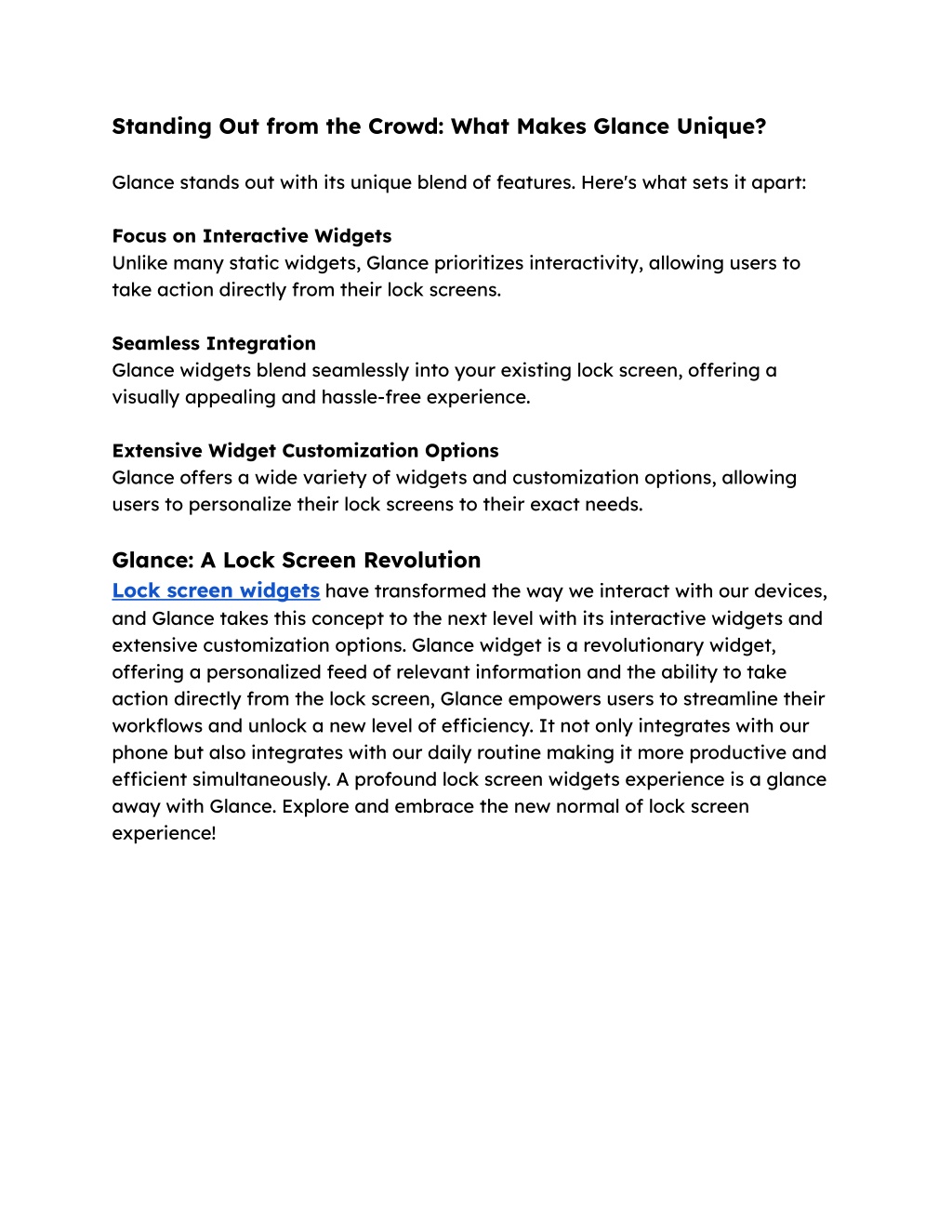 Standing Out from the Crowd: What Makes Glance Unique?

Glance stands out with its unique blend of features. Here's what sets it apart:

Focus on Interactive Widgets
Unlike many static widgets, Glance prioritizes interactivity, allowing users to take action directly from their lock screens.

Seamless Integration
Glance widgets blend seamlessly into your existing lock screen, offering a visually appealing and hassle-free experience.

Extensive Widget Customization Options
Glance offers a wide variety of widgets and customization options, allowing users to personalize their lock screens to their exact needs.

Glance: A Lock Screen Revolution
Lock screen widgets have transformed the way we interact with our devices, and Glance takes this concept to the next level with its interactive widgets and extensive customization options. Glance widget is a revolutionary widget, offering a personalized feed of relevant information and the ability to take action directly from the lock screen, Glance empowers users to streamline their workflows and unlock a new level of efficiency. It not only integrates with our phone but also integrates with our daily routine making it more productive and efficient simultaneously. A profound lock screen widgets experience is a glance away with Glance. Explore and embrace the new normal of lock screen experience!